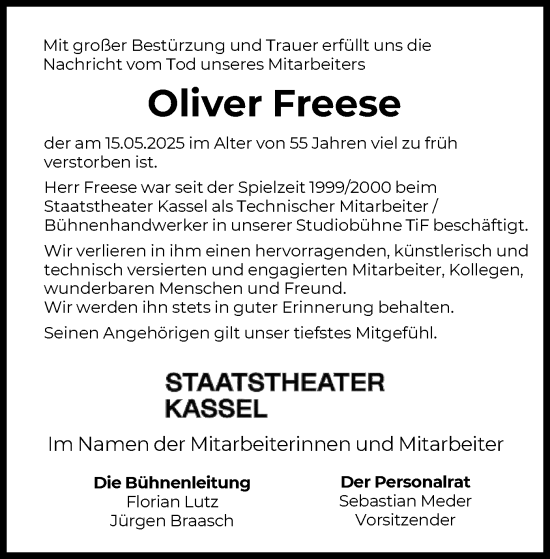 Mit großer Bestürzung und Trauer erfüllt uns die Nachricht vom Tod unseres Mitarbeiters

Oliver Freese

der am 15.05.2025 im Alter von 55 Jahren viel zu früh verstorben ist.

Herr Freese war seit der Spielzeit 1999/2000 beim Staatstheater Kassel als Technischer Mitarbeiter / Bühnenhandwerker in unserer Studiobühne TiF beschäftigt.

Wir verlieren in ihm einen hervorragenden, künstlerisch und technisch versierten und engagierten Mitarbeiter, Kollegen, wunderbaren Menschen und Freund.
Wir werden ihn stets in guter Erinnerung behalten.

Seinen Angehörigen gilt unser tiefstes Mitgefühl.

STAATSTHEATER
KASSEL

Im Namen der Mitarbeiterinnen und Mitarbeiter

Die Bühnenleitung
Florian Lutz
Jürgen Braasch

Der Personalrat
Sebastian Meder
Vorsitzender